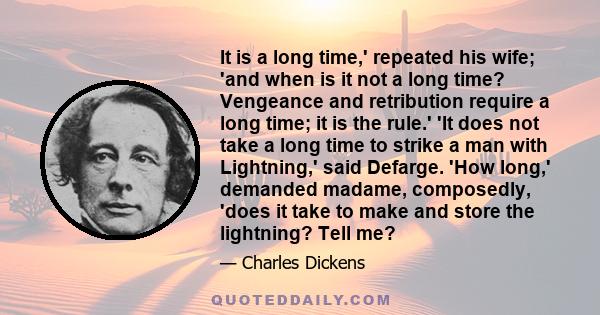 It is a long time,' repeated his wife; 'and when is it not a long time? Vengeance and retribution require a long time; it is the rule.' 'It does not take a long time to strike a man with Lightning,' said Defarge. 'How long,' demanded madame, composedly, 'does it take to make and store the lightning? Tell me?

— Charles Dickens

QUOTEDDAILY.COM